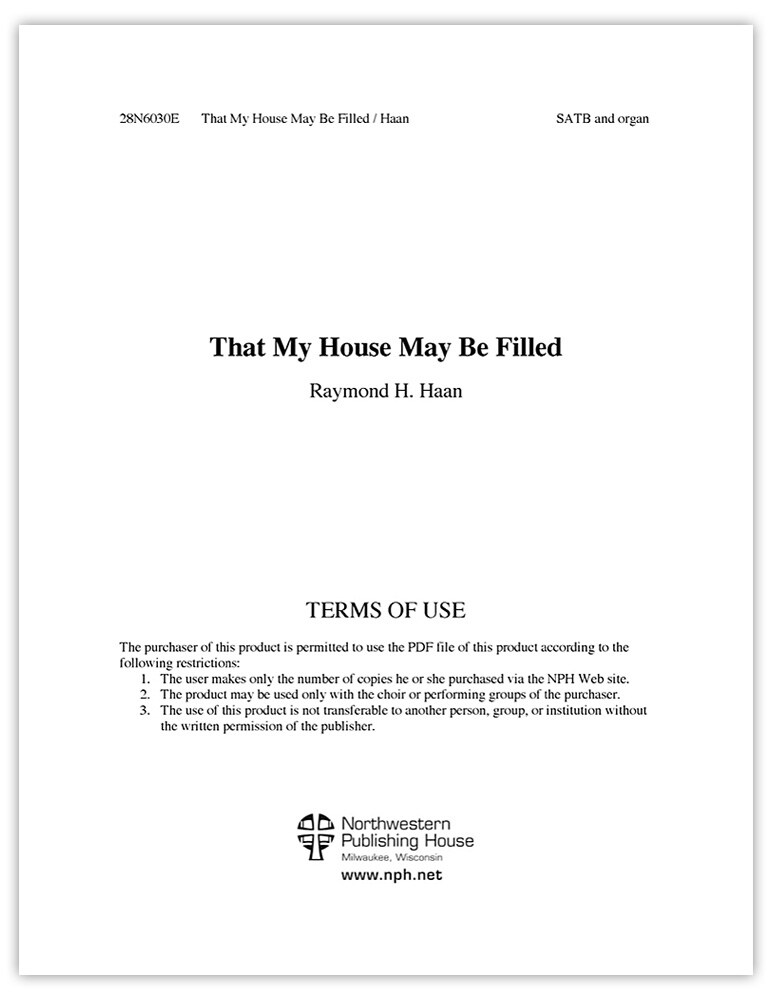 28N6030E That My House May Be Filled / Haan SATB and organ

That My House May Be Filled

Raymond H. Haan

TERMS OF USE

The purchaser of this product is permitted to use the PDF file of this product according to the following restrictions:
1. The user makes only the number of copies he or she purchased via the NPH Web site.
2. The product may be used only with the choir or performing groups of the purchaser.
3. The use of this product is not transferable to another person, group, or institution without the written permission of the publisher.

Northwestern Publishing House
Milwaukee, Wisconsin
www.nph.net